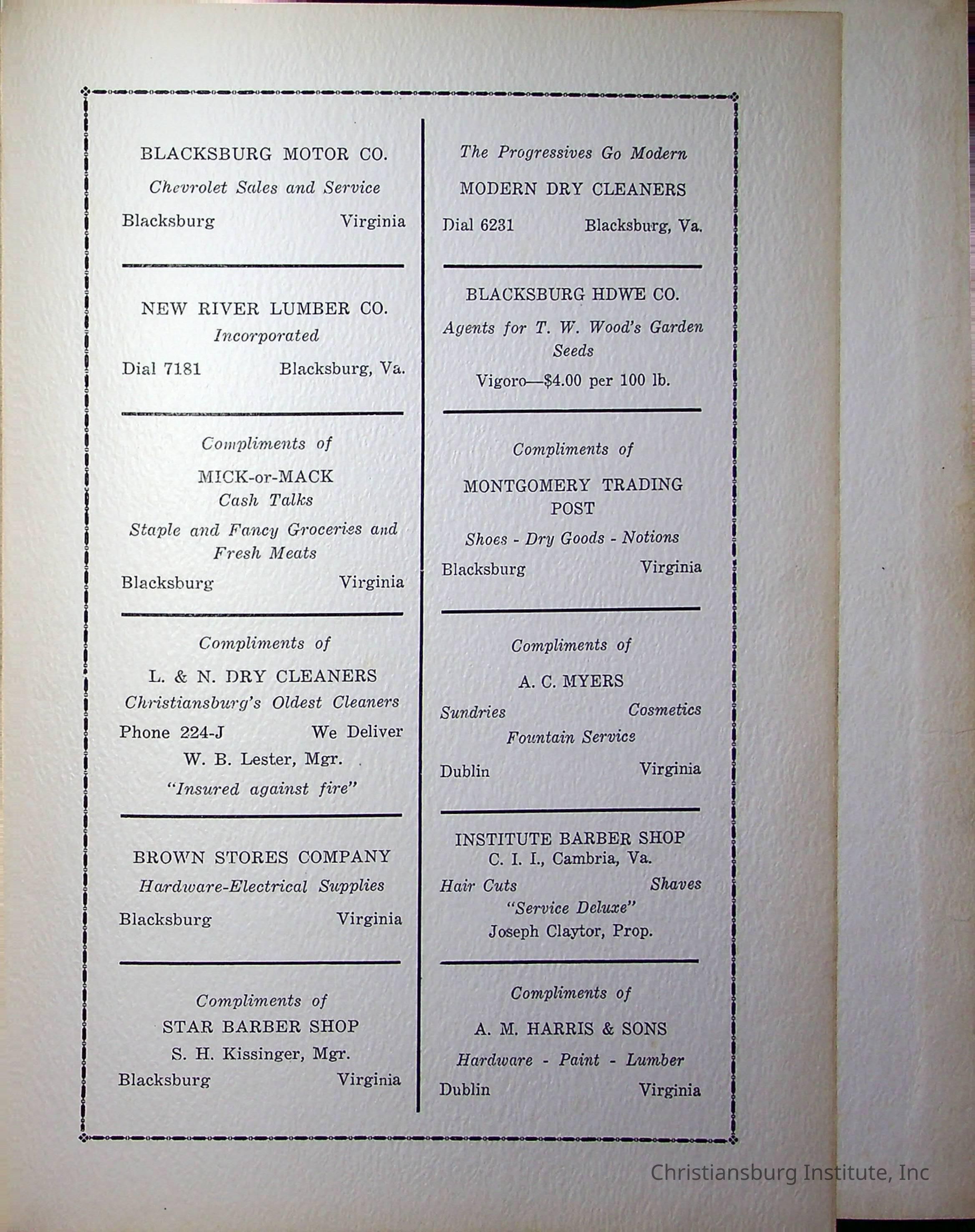 BLACKSBURG MOTOR CO.
Chevrolet Sales and Service
Blacksburg Virginia

NEW RIVER LUMBER CO.
Incorporated
Dial 7181 Blacksburg, Va.

Compliments of
MICK-or-MACK
Cash Talks
Staple and Fancy Groceries and Fresh Meats
Blacksburg Virginia

Compliments of
L. & N. DRY CLEANERS
Christiansburg's Oldest Cleaners
Phone 224-J We Deliver
W. B. Lester, Mgr.
"Insured against fire"

BROWN STORES COMPANY
Hardware-Electrical Supplies
Blacksburg Virginia

Compliments of
STAR BARBER SHOP
S. H. Kissinger, Mgr.
Blacksburg Virginia

The Progressives Go Modern
MODERN DRY CLEANERS
Dial 6231 Blacksburg, Va.

BLACKSBURG HDWE CO.
Agents for T. W. Wood's Garden Seeds
Vigoro—$4.00 per 100 lb.

Compliments of
MONTGOMERY TRADING POST
Shoes - Dry Goods - Notions
Blacksburg Virginia

Compliments of
A. C. MYERS
Sundries Cosmetics
Fountain Service
Dublin Virginia

INSTITUTE BARBER SHOP
C. I. I., Cambria, Va.
Hair Cuts Shaves
"Service Deluxe"
Joseph Claytor, Prop.

Compliments of
A. M. HARRIS & SONS
Hardware - Paint - Lumber
Dublin Virginia

Christiansburg Institute, Inc